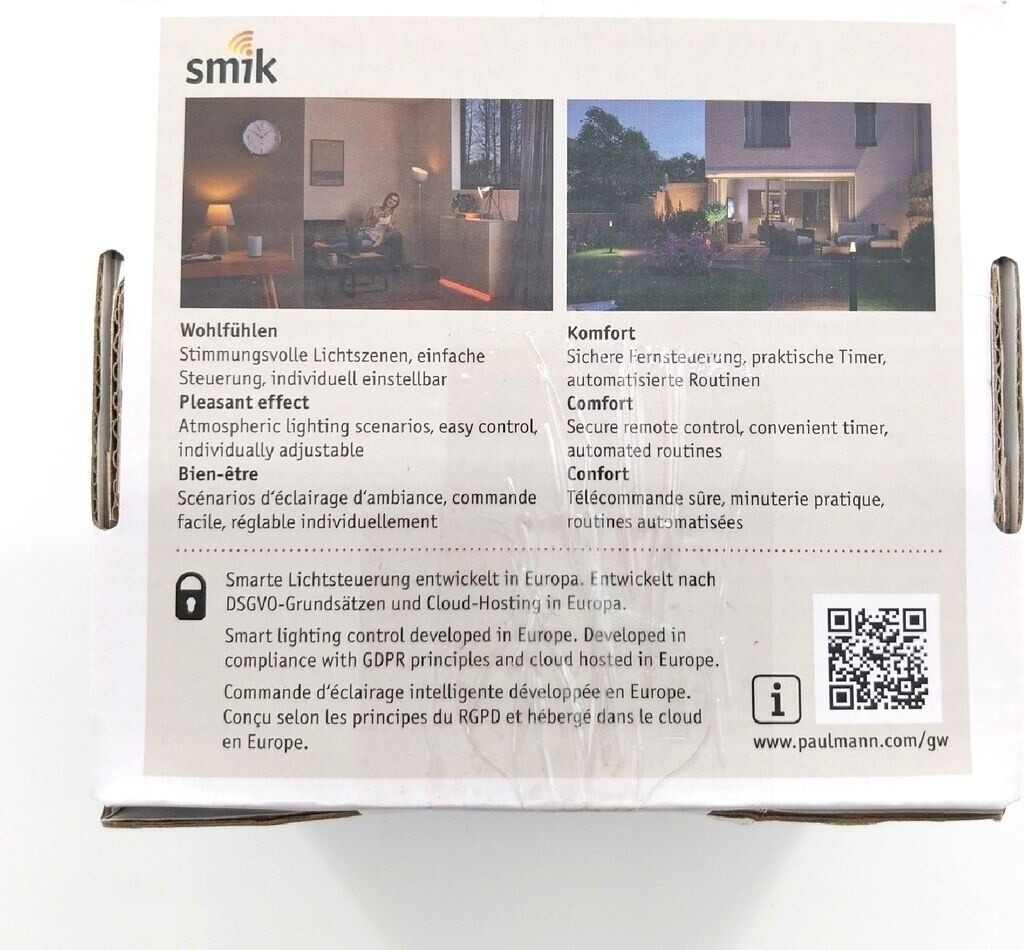 smik

Wohlfühlen
Stimmungsvolle Lichtszenen, einfache Steuerung, individuell einstellbar
Pleasant effect
Atmospheric lighting scenarios, easy control, individually adjustable
Bien-être
Scénarios d'éclairage d'ambiance, commande facile, réglable individuellement

Komfort
Sichere Fernsteuerung, praktische Timer, automatisierte Routinen
Comfort
Secure remote control, convenient timer, automated routines
Confort
Télécommande sûre, minuterie pratique, routines automatisées

Smarte Lichtsteuerung entwickelt in Europa. Entwickelt nach DSGVO-Grundsätzen und Cloud-Hosting in Europa.

Smart lighting control developed in Europe. Developed in compliance with GDPR principles and cloud hosted in Europe.

Commande d'éclairage intelligente développée en Europe. Conçu selon les principes du RGPD et hébergé dans le cloud en Europe.

i

www.paulmann.com/gw